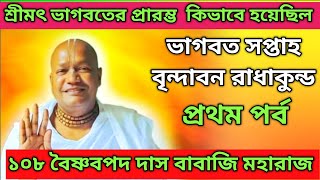 শ্রীমৎ ভাগবতের প্রারম্ভ কিভাবে হয়েছিল

ভাগবত সপ্তাহ
বৃন্দাবন রাধাকুন্ড
প্রথম পর্ব

১০৮ বৈষ্ণবপদ দাস বাবাজি মহারাজ